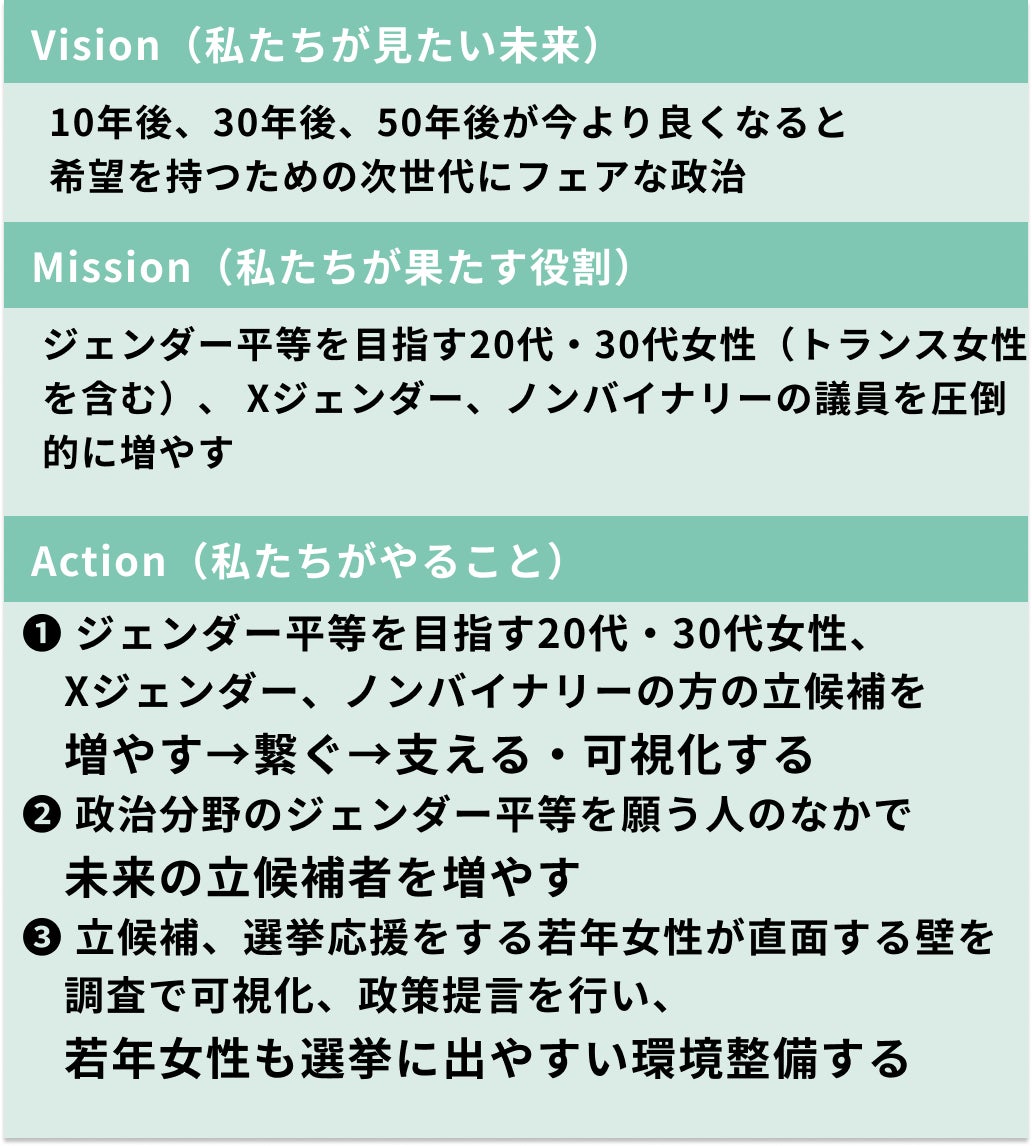 Vision（私たちが見たい未来）

10年後、30年後、50年後が今より良くなると希望を持つための次世代にフェアな政治

Mission（私たちが果たす役割）

ジェンダー平等を目指す20代・30代女性（トランス女性を含む）、 Xジェンダー、ノンバイナリーの議員を圧倒的に増やす

Action（私たちがやること）

❶ ジェンダー平等を目指す20代・30代女性、Xジェンダー、ノンバイナリーの方の立候補を増やす→繋ぐ→支える・可視化する
❷ 政治分野のジェンダー平等を願う人のなかで未来の立候補者を増やす
❸ 立候補、選挙応援をする若年女性が直面する壁を調査で可視化、政策提言を行い、若年女性も選挙に出やすい環境整備する